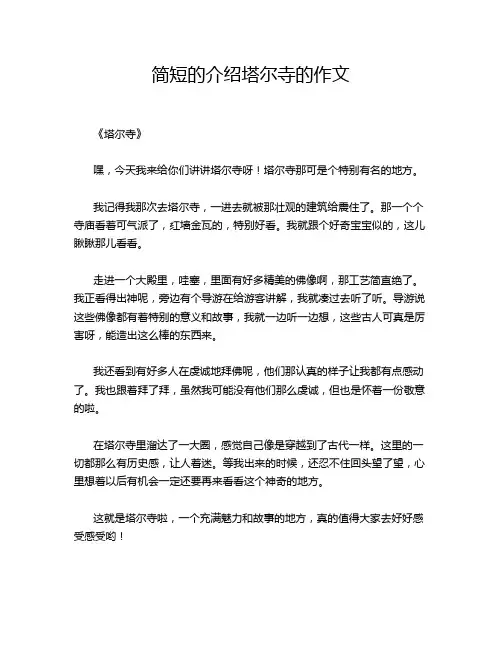 简短的介绍塔尔寺的作文

《塔尔寺》

嘿，今天我来给你们讲讲塔尔寺呀！塔尔寺那可是个特别有名的地方。

我记得我那次去塔尔寺，一进去就被那壮观的建筑给震住了。那一个个寺庙看着可气派了，红墙金瓦的，特别好看。我就跟个好奇宝宝似的，这儿瞅瞅那儿看看。

走进一个大殿里，哇塞，里面有好多精美的佛像啊，那工艺简直绝了。我正看得出神呢，旁边有个导游在给游客讲解，我就凑过去听了听。导游说这些佛像都有着特别的意义和故事，我就一边听一边想，这些古人可真是厉害呀，能造出这么棒的东西来。

我还看到有好多人在虔诚地拜佛呢，他们那认真的样子让我都有点感动了。我也跟着拜了拜，虽然我可能没有他们那么虔诚，但也是怀着一份敬意的啦。

在塔尔寺里溜达了一大圈，感觉自己像是穿越到了古代一样。这里的一切都那么有历史感，让人着迷。等我出来的时候，还忍不住回头望了望，心里想着以后有机会一定还要再来看看这个神奇的地方。

这就是塔尔寺啦，一个充满魅力和故事的地方，真的值得大家去好好感受感受哟！